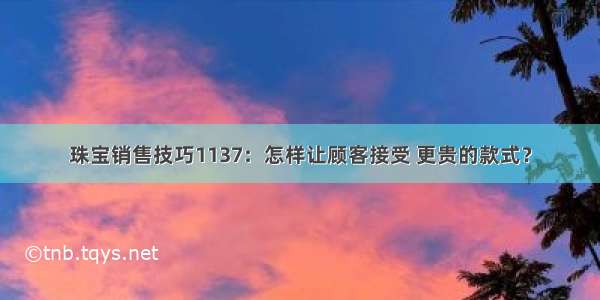 珠宝销售技巧1137：怎样让顾客接受 更贵的款式？

©tnb.tqys.net